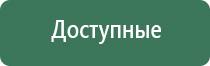 Доступные